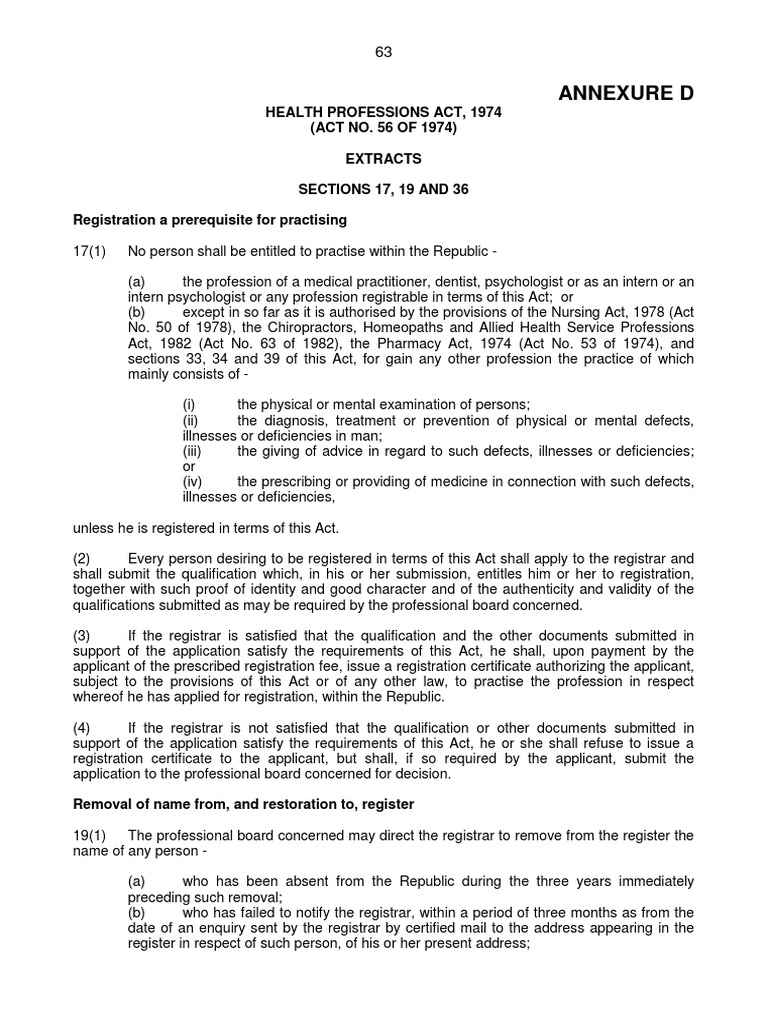 63

ANNEXURE D

HEALTH PROFESSIONS ACT, 1974
(ACT NO. 56 OF 1974)

EXTRACTS

SECTIONS 17, 19 AND 36

Registration a prerequisite for practising

17(1) No person shall be entitled to practise within the Republic -

(a) the profession of a medical practitioner, dentist, psychologist or as an intern or an intern psychologist or any profession registrable in terms of this Act; or
(b) except in so far as it is authorised by the provisions of the Nursing Act, 1978 (Act No. 50 of 1978), the Chiropractors, Homeopaths and Allied Health Service Professions Act, 1982 (Act No. 63 of 1982), the Pharmacy Act, 1974 (Act No. 53 of 1974), and sections 33, 34 and 39 of this Act, for gain any other profession the practice of which mainly consists of -

(i) the physical or mental examination of persons;
(ii) the diagnosis, treatment or prevention of physical or mental defects, illnesses or deficiencies in man;
(iii) the giving of advice in regard to such defects, illnesses or deficiencies; or
(iv) the prescribing or providing of medicine in connection with such defects, illnesses or deficiencies,

unless he is registered in terms of this Act.

(2) Every person desiring to be registered in terms of this Act shall apply to the registrar and shall submit the qualification which, in his or her submission, entitles him or her to registration, together with such proof of identity and good character and of the authenticity and validity of the qualifications submitted as may be required by the professional board concerned.

(3) If the registrar is satisfied that the qualification and the other documents submitted in support of the application satisfy the requirements of this Act, he shall, upon payment by the applicant of the prescribed registration fee, issue a registration certificate authorizing the applicant, subject to the provisions of this Act or of any other law, to practise the profession in respect whereof he has applied for registration, within the Republic.

(4) If the registrar is not satisfied that the qualification or other documents submitted in support of the application satisfy the requirements of this Act, he or she shall refuse to issue a registration certificate to the applicant, but shall, if so required by the applicant, submit the application to the professional board concerned for decision.

Removal of name from, and restoration to, register

19(1) The professional board concerned may direct the registrar to remove from the register the name of any person -

(a) who has been absent from the Republic during the three years immediately preceding such removal;
(b) who has failed to notify the registrar, within a period of three months as from the date of an enquiry sent by the registrar by certified mail to the address appearing in the register in respect of such person, of his or her present address;